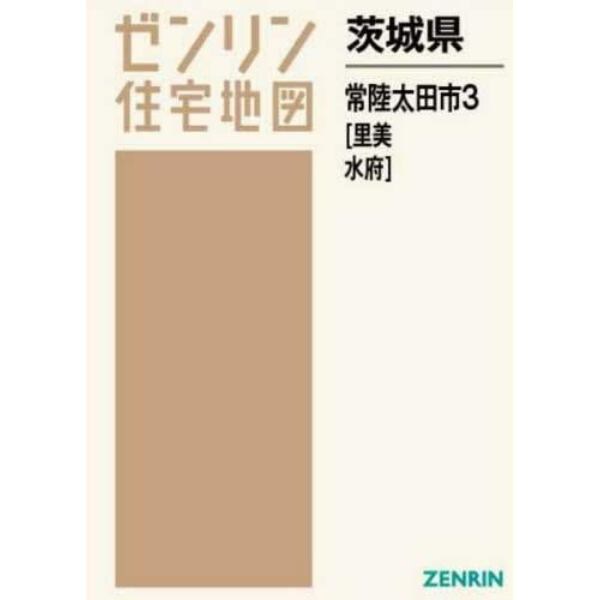 ゼンリン
住宅地図

茨城県

常陸太田市3
[里美
水府]

ZENRIN